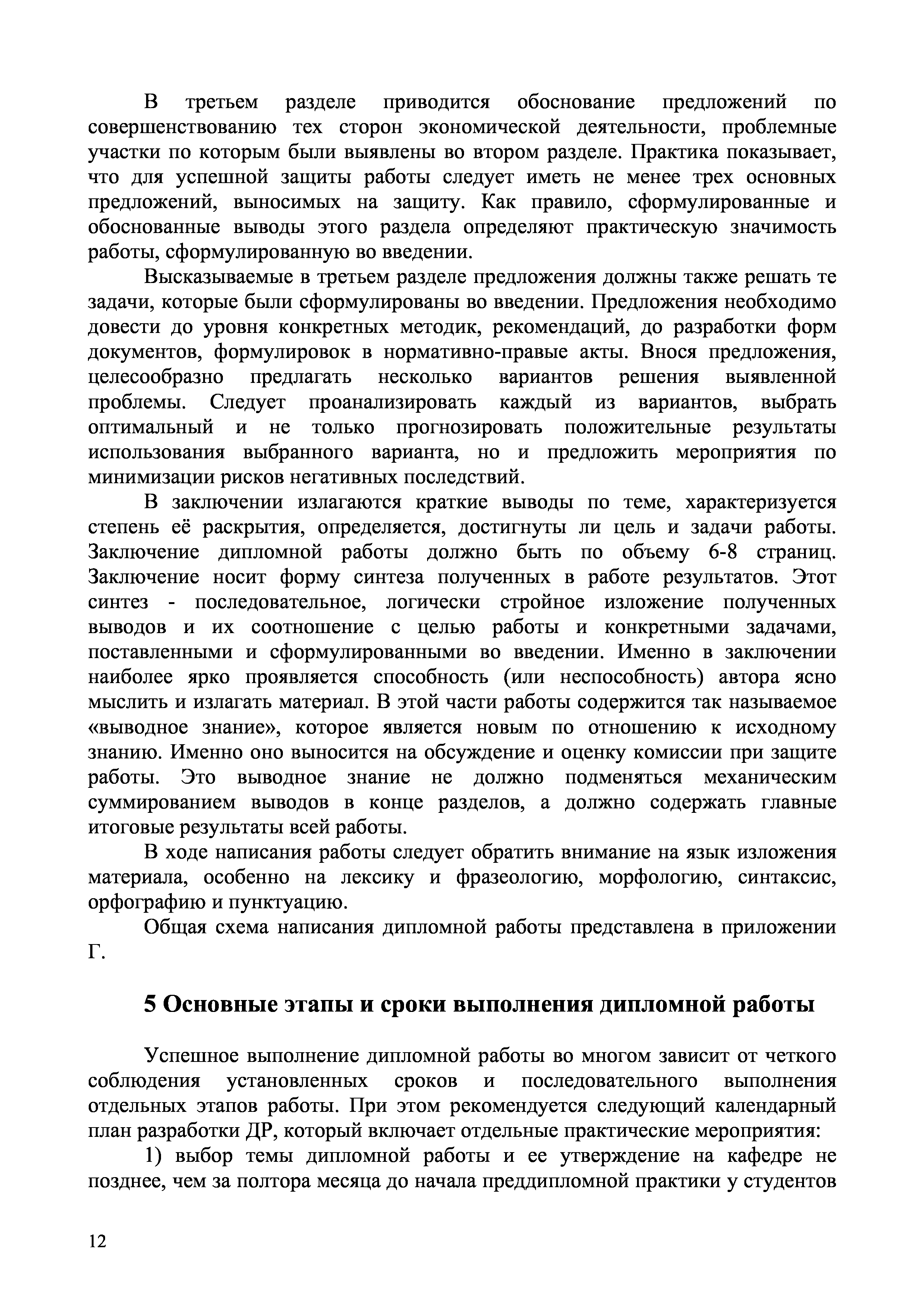 В третьем разделе приводится обоснование предложений по совершенствованию тех сторон экономической деятельности, проблемные участки по которым были выявлены во втором разделе. Практика показывает, что для успешной защиты работы следует иметь не менее трех основных предложений, выносимых на защиту. Как правило, сформулированные и обоснованные выводы этого раздела определяют практическую значимость работы, сформулированную во введении.

Высказываемые в третьем разделе предложения должны также решать те задачи, которые были сформулированы во введении. Предложения необходимо довести до уровня конкретных методик, рекомендаций, до разработки форм документов, формулировок в нормативно-правые акты. Внося предложения, целесообразно предлагать несколько вариантов решения выявленной проблемы. Следует проанализировать каждый из вариантов, выбрать оптимальный и не только прогнозировать положительные результаты использования выбранного варианта, но и предложить мероприятия по минимизации рисков негативных последствий.

В заключении излагаются краткие выводы по теме, характеризуется степень её раскрытия, определяется, достигнуты ли цель и задачи работы. Заключение дипломной работы должно быть по объему 6-8 страниц. Заключение носит форму синтеза полученных в работе результатов. Этот синтез - последовательное, логически стройное изложение полученных выводов и их соотношение с целью работы и конкретными задачами, поставленными и сформулированными во введении. Именно в заключении наиболее ярко проявляется способность (или неспособность) автора ясно мыслить и излагать материал. В этой части работы содержится так называемое «выводное знание», которое является новым по отношению к исходному знанию. Именно оно выносится на обсуждение и оценку комиссии при защите работы. Это выводное знание не должно подменяться механическим суммированием выводов в конце разделов, а должно содержать главные итоговые результаты всей работы.

В ходе написания работы следует обратить внимание на язык изложения материала, особенно на лексику и фразеологию, морфологию, синтаксис, орфографию и пунктуацию.

Общая схема написания дипломной работы представлена в приложении Г.

5 Основные этапы и сроки выполнения дипломной работы

Успешное выполнение дипломной работы во многом зависит от четкого соблюдения установленных сроков и последовательного выполнения отдельных этапов работы. При этом рекомендуется следующий календарный план разработки ДР, который включает отдельные практические мероприятия:

1) выбор темы дипломной работы и ее утверждение на кафедре не позднее, чем за полтора месяца до начала преддипломной практики у студентов

12